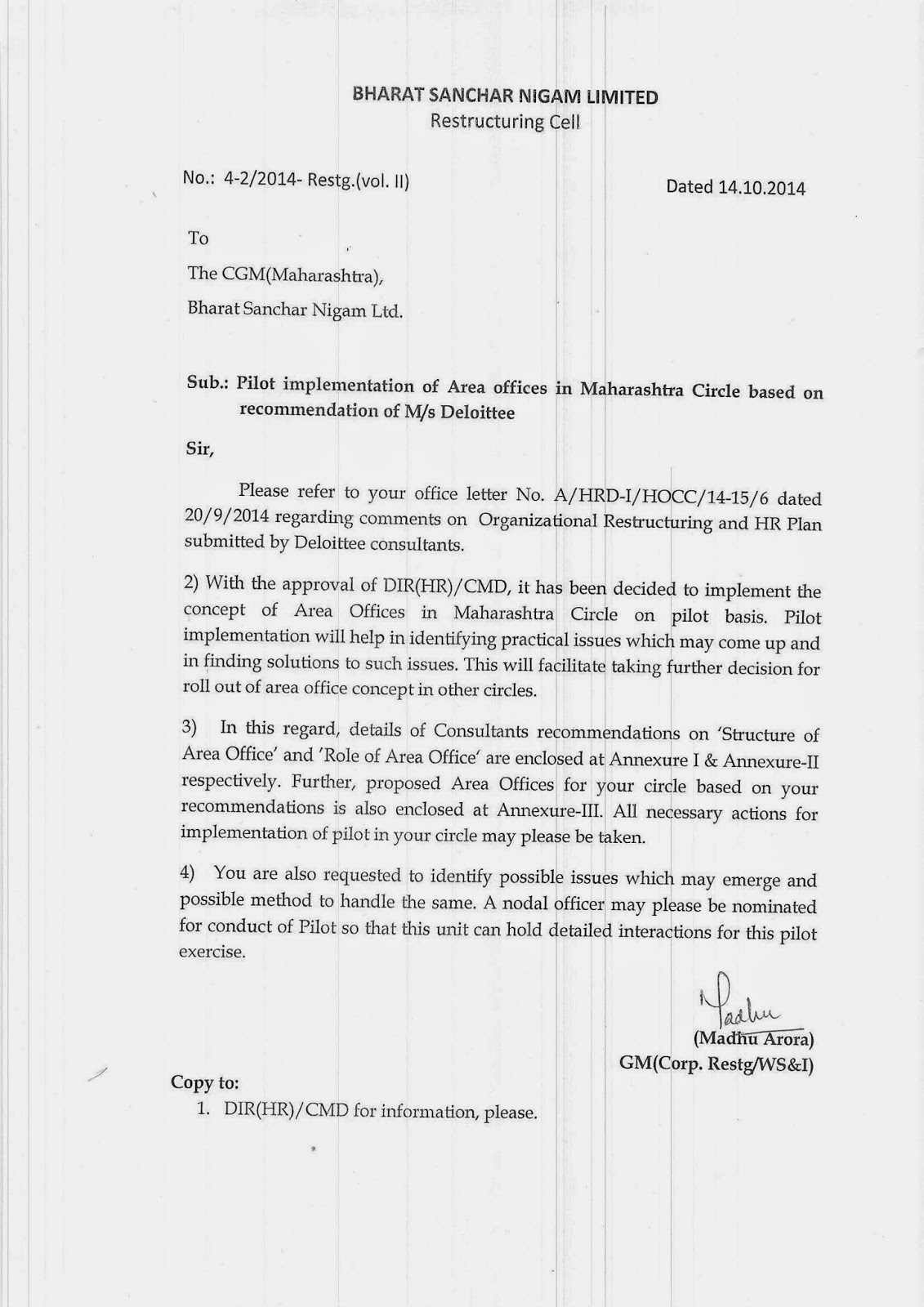 BHARAT SANCHAR NIGAM LIMITED
Restructuring Cell

No.: 4-2/2014- Restg.(vol. II)

Dated 14.10.2014

To

The CGM(Maharashtra),

Bharat Sanchar Nigam Ltd.

Sub.: Pilot implementation of Area offices in Maharashtra Circle based on recommendation of M/s Deloittee

Sir,

Please refer to your office letter No. A/HRD-I/HOCC/14-15/6 dated 20/9/2014 regarding comments on Organizational Restructuring and HR Plan submitted by Deloittee consultants.

2) With the approval of DIR(HR)/CMD, it has been decided to implement the concept of Area Offices in Maharashtra Circle on pilot basis. Pilot implementation will help in identifying practical issues which may come up and in finding solutions to such issues. This will facilitate taking further decision for roll out of area office concept in other circles.

3) In this regard, details of Consultants recommendations on 'Structure of Area Office' and 'Role of Area Office' are enclosed at Annexure I & Annexure-II respectively. Further, proposed Area Offices for your circle based on your recommendations is also enclosed at Annexure-III. All necessary actions for implementation of pilot in your circle may please be taken.

4) You are also requested to identify possible issues which may emerge and possible method to handle the same. A nodal officer may please be nominated for conduct of Pilot so that this unit can hold detailed interactions for this pilot exercise.

Madhu
(Madhu Arora)
GM(Corp. Restg/WS&I)

Copy to:
1. DIR(HR)/CMD for information, please.